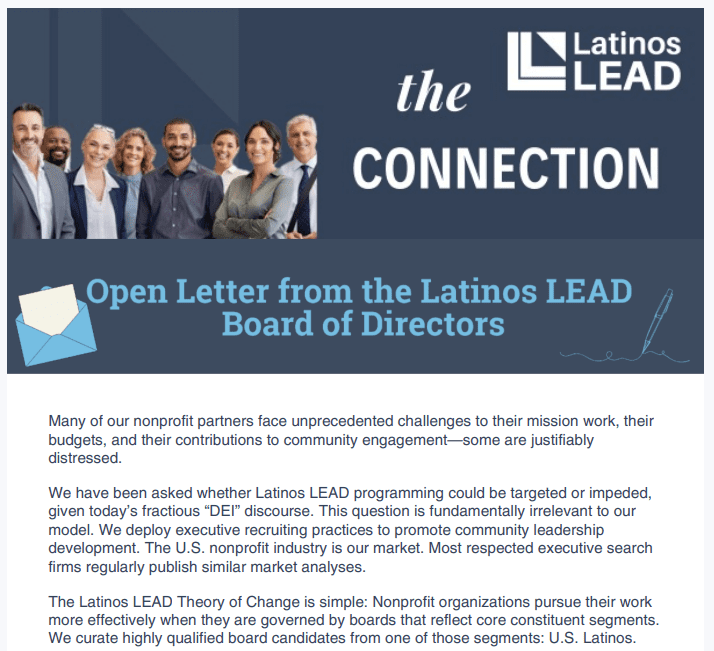 Latinos LEAD

the CONNECTION

Open Letter from the Latinos LEAD Board of Directors

Many of our nonprofit partners face unprecedented challenges to their mission work, their budgets, and their contributions to community engagement—some are justifiably distressed.

We have been asked whether Latinos LEAD programming could be targeted or impeded, given today's fractious "DEI" discourse. This question is fundamentally irrelevant to our model. We deploy executive recruiting practices to promote community leadership development. The U.S. nonprofit industry is our market. Most respected executive search firms regularly publish similar market analyses.

The Latinos LEAD Theory of Change is simple: Nonprofit organizations pursue their work more effectively when they are governed by boards that reflect core constituent segments. We curate highly qualified board candidates from one of those segments: U.S. Latinos.